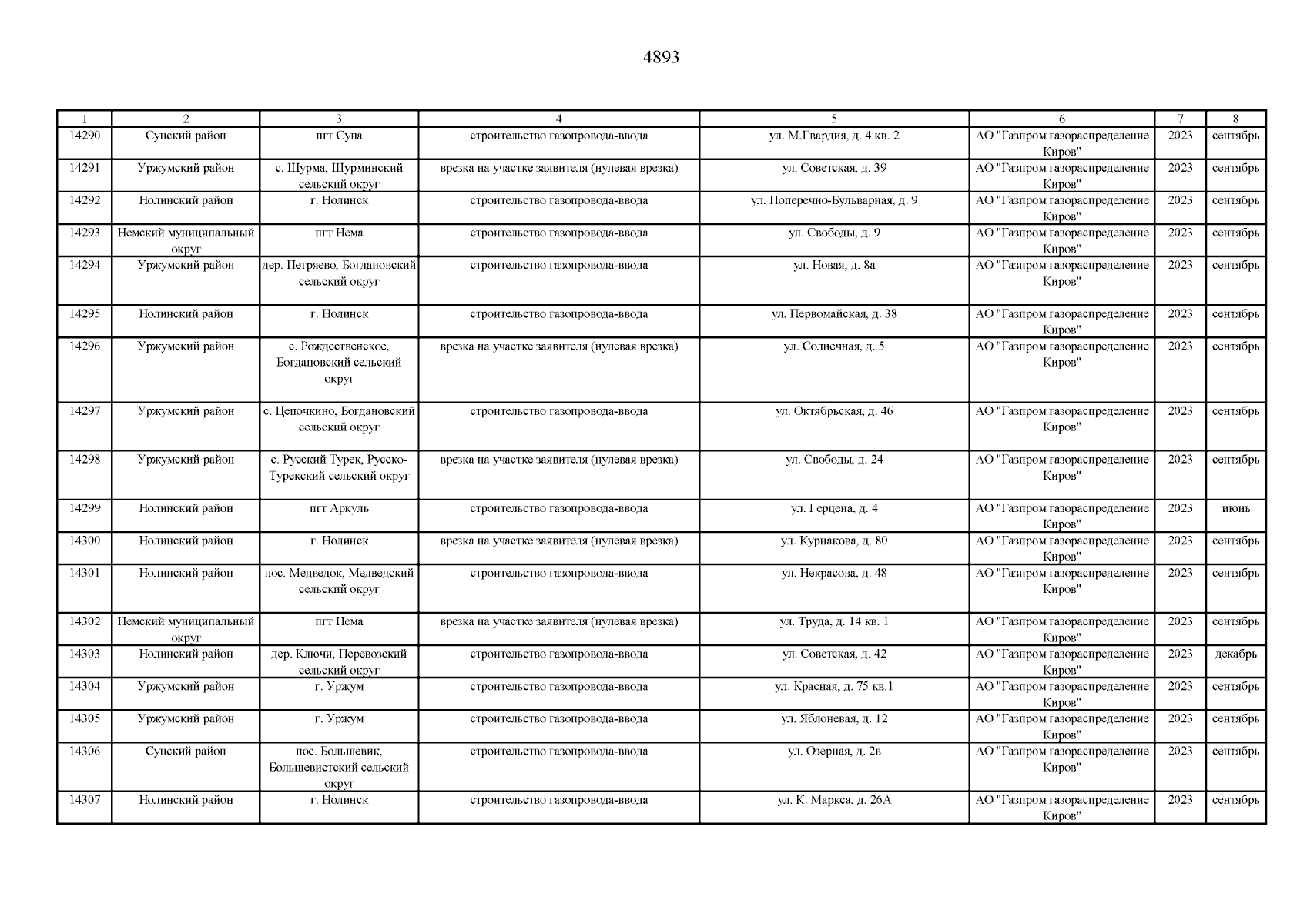 4893

| 1 | 2 | 3 | 4 | 5 | 6 | 7 | 8 |
|---|---|---|---|---|---|---|---|
| 14290 | Сунский район | пгт Суна | строительство газопровода-ввода | ул. М.Гвардия, д. 4 кв. 2 | АО "Газпром газораспределение Киров" | 2023 | сентябрь |
| 14291 | Уржумский район | с. Шурма, Шурминский сельский округ | врезка на участке заявителя (нулевая врезка) | ул. Советская, д. 39 | АО "Газпром газораспределение Киров" | 2023 | сентябрь |
| 14292 | Нолинский район | г. Нолинск | строительство газопровода-ввода | ул. Поперечно-Бульварная, д. 9 | АО "Газпром газораспределение Киров" | 2023 | сентябрь |
| 14293 | Немский муниципальный округ | пгт Нема | строительство газопровода-ввода | ул. Свободы, д. 9 | АО "Газпром газораспределение Киров" | 2023 | сентябрь |
| 14294 | Уржумский район | дер. Петряево, Богдановский сельский округ | строительство газопровода-ввода | ул. Новая, д. 8а | АО "Газпром газораспределение Киров" | 2023 | сентябрь |
| 14295 | Нолинский район | г. Нолинск | строительство газопровода-ввода | ул. Первомайская, д. 38 | АО "Газпром газораспределение Киров" | 2023 | сентябрь |
| 14296 | Уржумский район | с. Рождественское, Богдановский сельский округ | врезка на участке заявителя (нулевая врезка) | ул. Солнечная, д. 5 | АО "Газпром газораспределение Киров" | 2023 | сентябрь |
| 14297 | Уржумский район | с. Цепочкино, Богдановский сельский округ | строительство газопровода-ввода | ул. Октябрьская, д. 46 | АО "Газпром газораспределение Киров" | 2023 | сентябрь |
| 14298 | Уржумский район | с. Русский Турек, Русско-Турекский сельский округ | врезка на участке заявителя (нулевая врезка) | ул. Свободы, д. 24 | АО "Газпром газораспределение Киров" | 2023 | сентябрь |
| 14299 | Нолинский район | пгт Аркуль | строительство газопровода-ввода | ул. Герцена, д. 4 | АО "Газпром газораспределение Киров" | 2023 | июнь |
| 14300 | Нолинский район | г. Нолинск | врезка на участке заявителя (нулевая врезка) | ул. Курнакова, д. 80 | АО "Газпром газораспределение Киров" | 2023 | сентябрь |
| 14301 | Нолинский район | пос. Медведок, Медведский сельский округ | строительство газопровода-ввода | ул. Некрасова, д. 48 | АО "Газпром газораспределение Киров" | 2023 | сентябрь |
| 14302 | Немский муниципальный округ | пгт Нема | врезка на участке заявителя (нулевая врезка) | ул. Труда, д. 14 кв. 1 | АО "Газпром газораспределение Киров" | 2023 | сентябрь |
| 14303 | Нолинский район | дер. Ключи, Перевозский сельский округ | строительство газопровода-ввода | ул. Советская, д. 42 | АО "Газпром газораспределение Киров" | 2023 | декабрь |
| 14304 | Уржумский район | г. Уржум | строительство газопровода-ввода | ул. Красная, д. 75 кв.1 | АО "Газпром газораспределение Киров" | 2023 | сентябрь |
| 14305 | Уржумский район | г. Уржум | строительство газопровода-ввода | ул. Яблоневая, д. 12 | АО "Газпром газораспределение Киров" | 2023 | сентябрь |
| 14306 | Сунский район | пос. Большевик, Большевистский сельский округ | строительство газопровода-ввода | ул. Озерная, д. 2в | АО "Газпром газораспределение Киров" | 2023 | сентябрь |
| 14307 | Нолинский район | г. Нолинск | строительство газопровода-ввода | ул. К. Маркса, д. 26А | АО "Газпром газораспределение Киров" | 2023 | сентябрь |